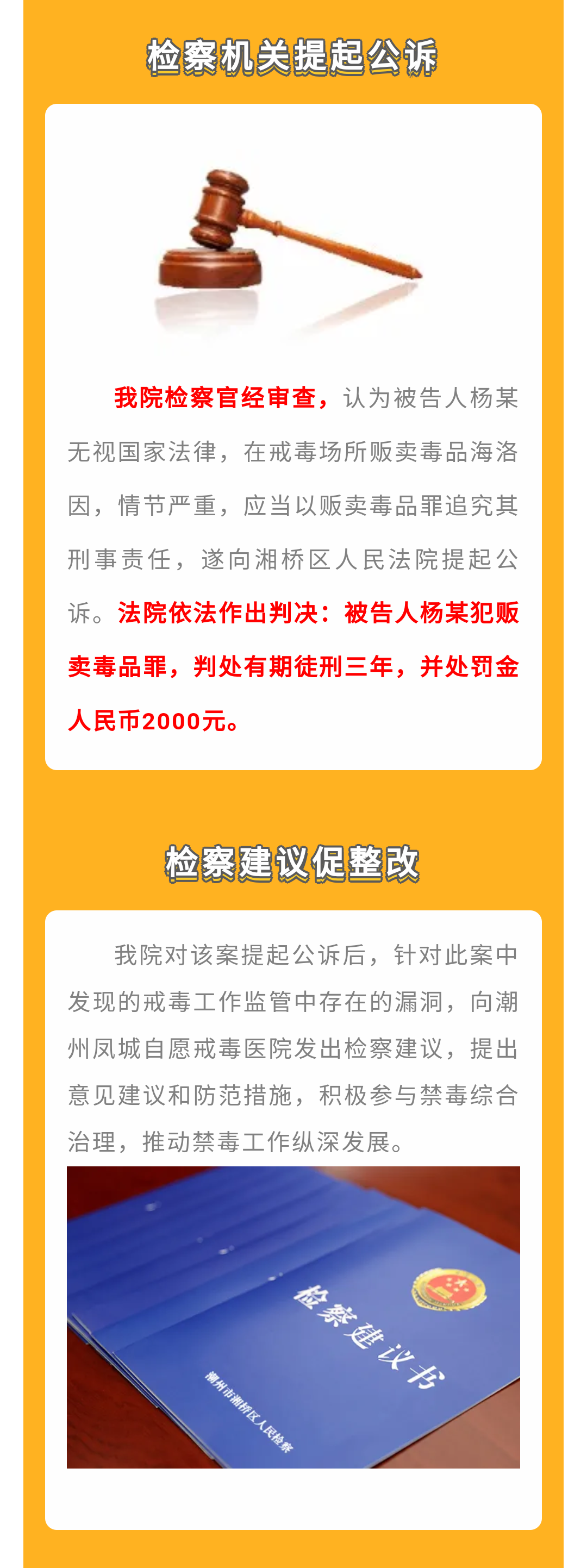 检察机关提起公诉

我院检察官经审查，认为被告人杨某无视国家法律，在戒毒场所贩卖毒品海洛因，情节严重，应当以贩卖毒品罪追究其刑事责任，遂向湘桥区人民法院提起公诉。法院依法作出判决：被告人杨某犯贩卖毒品罪，判处有期徒刑三年，并处罚金人民币2000元。

检察建议促整改

我院对该案提起公诉后，针对此案中发现的戒毒工作监管中存在的漏洞，向潮州凤城自愿戒毒医院发出检察建议，提出意见建议和防范措施，积极参与禁毒综合治理，推动禁毒工作纵深发展。

检察建议书

潮州市湘桥区人民检察